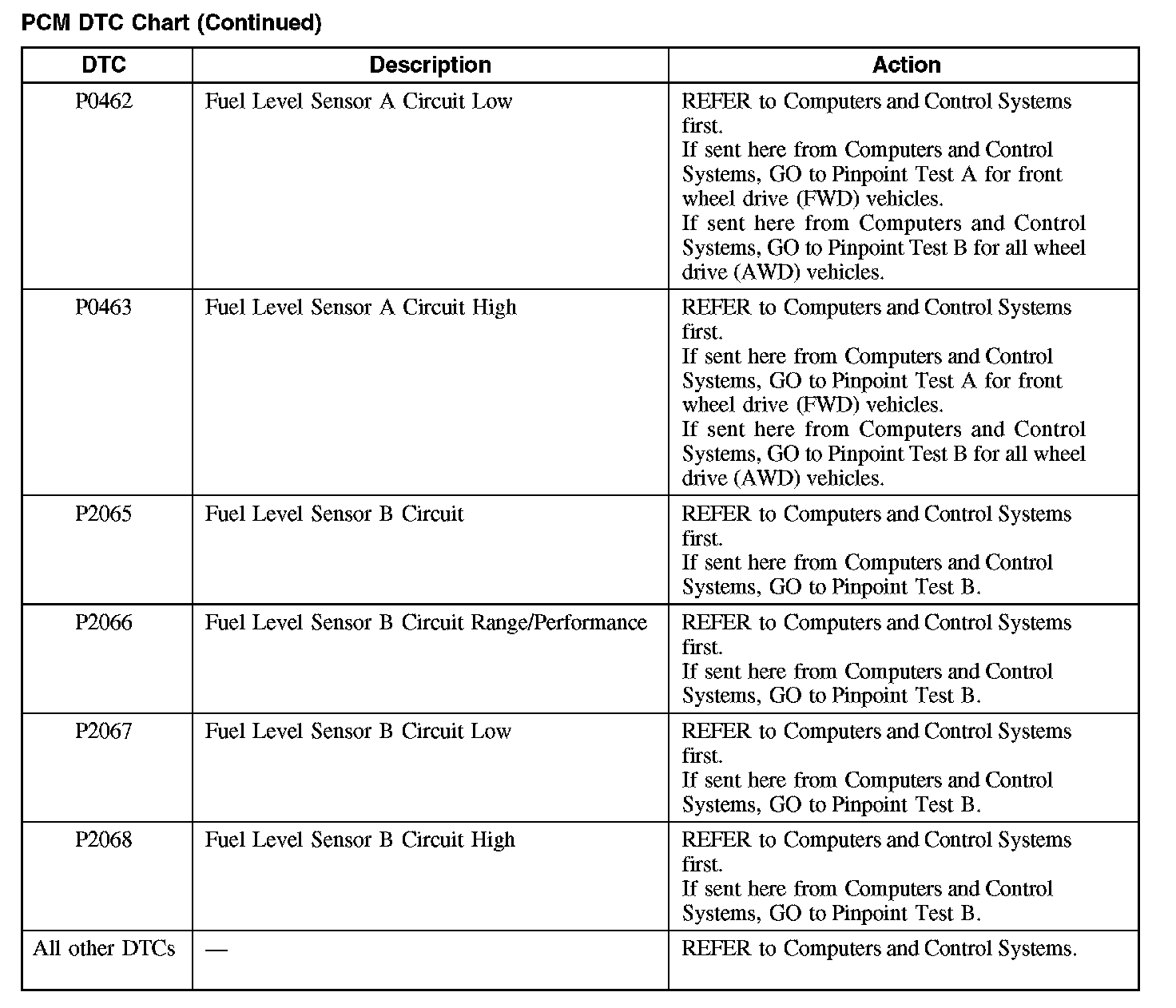 PCM DTC Chart (Continued)

| DTC | Description | Action |
|---|---|---|
| P0462 | Fuel Level Sensor A Circuit Low | REFER to Computers and Control Systems first. If sent here from Computers and Control Systems, GO to Pinpoint Test A for front wheel drive (FWD) vehicles. If sent here from Computers and Control Systems, GO to Pinpoint Test B for all wheel drive (AWD) vehicles. |
| P0463 | Fuel Level Sensor A Circuit High | REFER to Computers and Control Systems first. If sent here from Computers and Control Systems, GO to Pinpoint Test A for front wheel drive (FWD) vehicles. If sent here from Computers and Control Systems, GO to Pinpoint Test B for all wheel drive (AWD) vehicles. |
| P2065 | Fuel Level Sensor B Circuit | REFER to Computers and Control Systems first. If sent here from Computers and Control Systems, GO to Pinpoint Test B. |
| P2066 | Fuel Level Sensor B Circuit Range/Performance | REFER to Computers and Control Systems first. If sent here from Computers and Control Systems, GO to Pinpoint Test B. |
| P2067 | Fuel Level Sensor B Circuit Low | REFER to Computers and Control Systems first. If sent here from Computers and Control Systems, GO to Pinpoint Test B. |
| P2068 | Fuel Level Sensor B Circuit High | REFER to Computers and Control Systems first. If sent here from Computers and Control Systems, GO to Pinpoint Test B. |
| All other DTCs | — | REFER to Computers and Control Systems. |